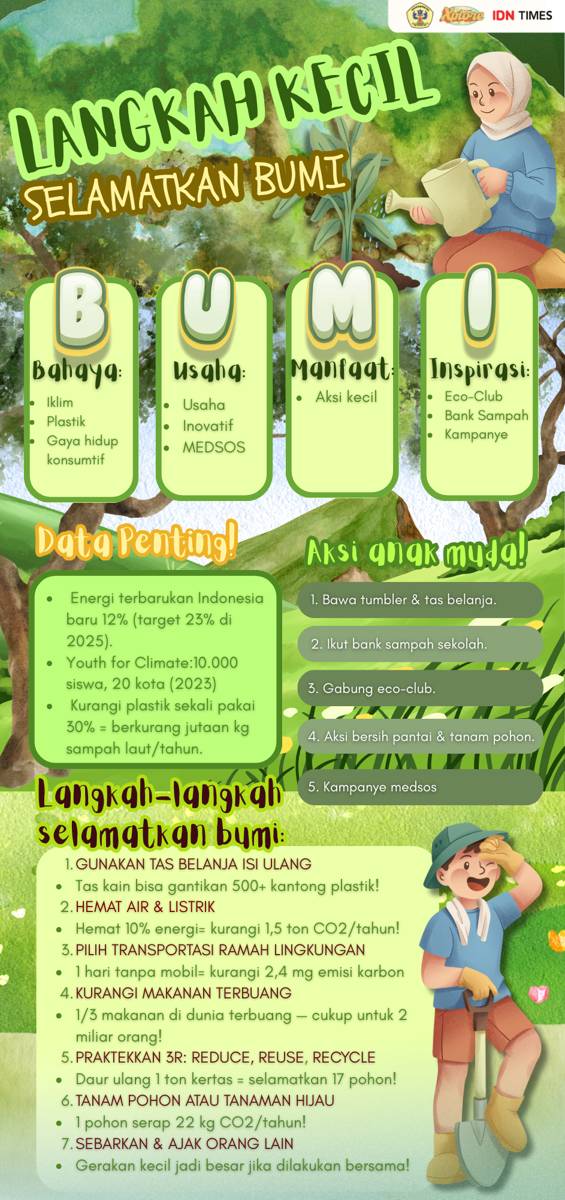 IDN TIMES

LANGKAH KECIL
SELAMATKAN BUMI

B
Bahaya:
- Iklim
- Plastik
- Gaya hidup konsumtif

U
Usaha:
- Usaha
- Inovatif
- MEDSOS

M
Manfaat:
- Aksi kecil

I
Inspirasi:
- Eco-Club
- Bank Sampah
- Kampanye

Data Penting!
- Energi terbarukan Indonesia baru 12% (target 23% di 2025).
- Youth for Climate:10.000 siswa, 20 kota (2023)
- Kurangi plastik sekali pakai 30% = berkurang jutaan kg sampah laut/tahun.

Aksi anak muda!
1. Bawa tumbler & tas belanja.
2. Ikut bank sampah sekolah.
3. Gabung eco-club.
4. Aksi bersih pantai & tanam pohon.
5. Kampanye medsos

Langkah-langkah selamatkan bumi:
1. GUNAKAN TAS BELANJA ISI ULANG
- Tas kain bisa gantikan 500+ kantong plastik!
2. HEMAT AIR & LISTRIK
- Hemat 10% energi= kurangi 1,5 ton CO2/tahun!
3. PILIH TRANSPORTASI RAMAH LINGKUNGAN
- 1 hari tanpa mobil= kurangi 2,4 mg emisi karbon
4. KURANGI MAKANAN TERBUANG
- 1/3 makanan di dunia terbuang — cukup untuk 2 miliar orang!
5. PRAKTEKKAN 3R: REDUCE, REUSE, RECYCLE
- Daur ulang 1 ton kertas = selamatkan 17 pohon!
6. TANAM POHON ATAU TANAMAN HIJAU
- 1 pohon serap 22 kg CO2/tahun!
7. SEBARKAN & AJAK ORANG LAIN
- Gerakan kecil jadi besar jika dilakukan bersama!